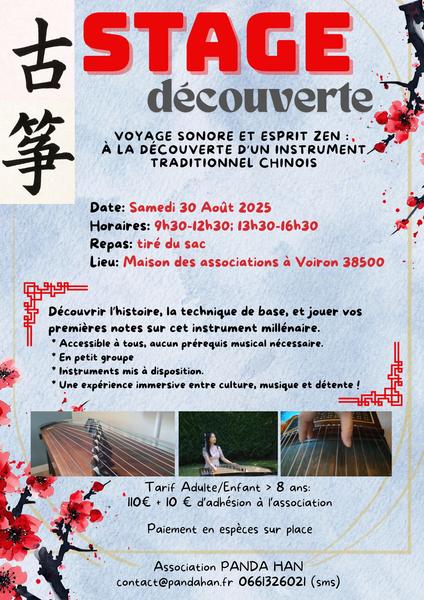 古筝

STAGE
découverte

VOYAGE SONORE ET ESPRIT ZEN :
À LA DÉCOUVERTE D'UN INSTRUMENT
TRADITIONNEL CHINOIS

Date: Samedi 30 Août 2025
Horaires: 9h30-12h30; 13h30-16h30
Repas: tiré du sac
Lieu: Maison des associations à Voiron 38500

Découvrir l'histoire, la technique de base, et jouer vos premières notes sur cet instrument millénaire.
* Accessible à tous, aucun prérequis musical nécessaire.
* En petit groupe
* Instruments mis à disposition.
* Une expérience immersive entre culture, musique et détente !

Tarif Adulte/Enfant > 8 ans:
110€ + 10 € d'adhésion à l'association

Paiement en espèces sur place

Association PANDA HAN
contact@pandahan.fr 0661326021 (sms)